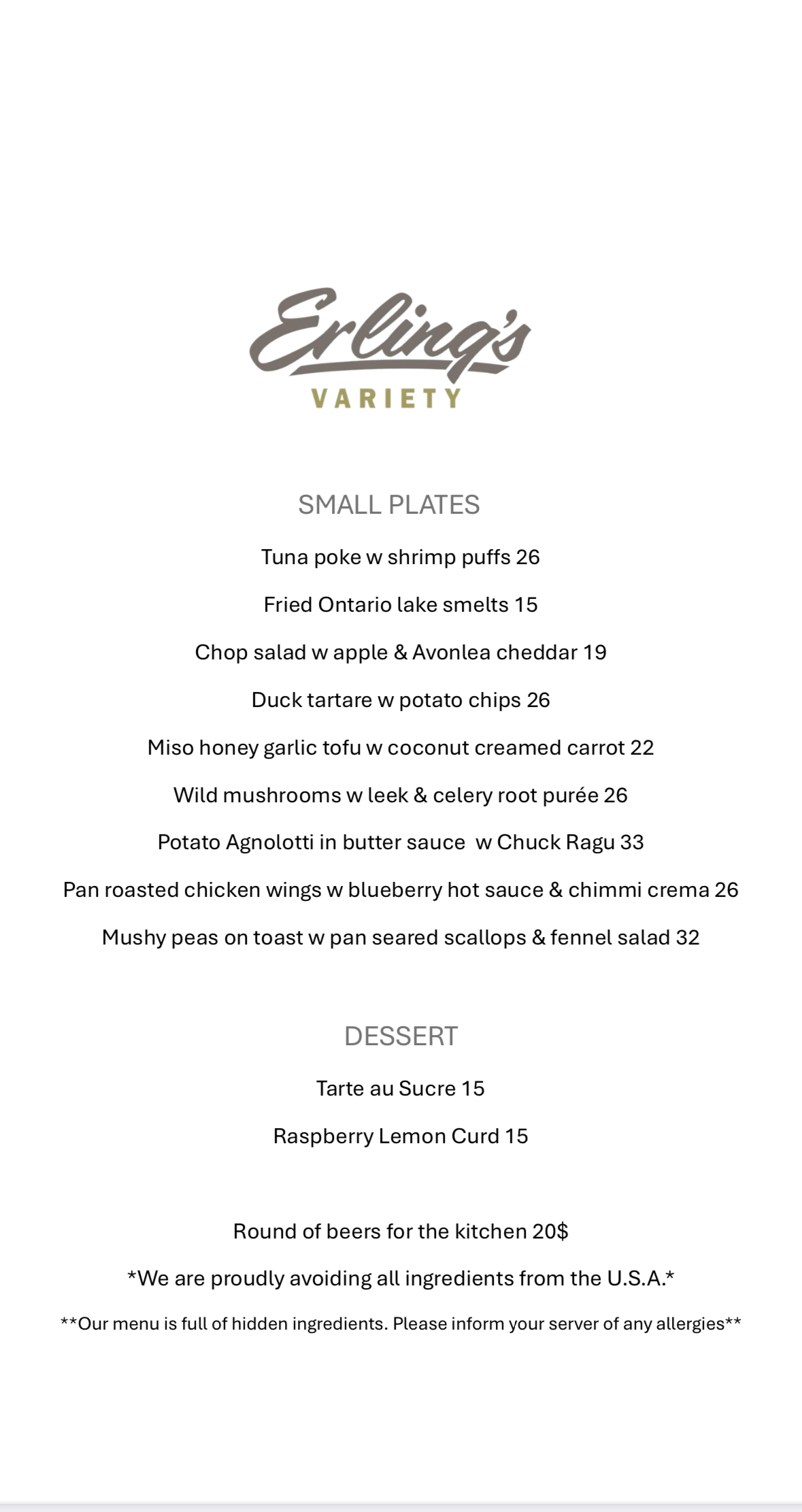 Erling's
VARIETY

SMALL PLATES

Tuna poke w shrimp puffs 26

Fried Ontario lake smelts 15

Chop salad w apple & Avonlea cheddar 19

Duck tartare w potato chips 26

Miso honey garlic tofu w coconut creamed carrot 22

Wild mushrooms w leek & celery root purée 26

Potato Agnolotti in butter sauce  w Chuck Ragu 33

Pan roasted chicken wings w blueberry hot sauce & chimmi crema 26

Mushy peas on toast w pan seared scallops & fennel salad 32

DESSERT

Tarte au Sucre 15

Raspberry Lemon Curd 15

Round of beers for the kitchen 20$

*We are proudly avoiding all ingredients from the U.S.A.*

**Our menu is full of hidden ingredients. Please inform your server of any allergies**